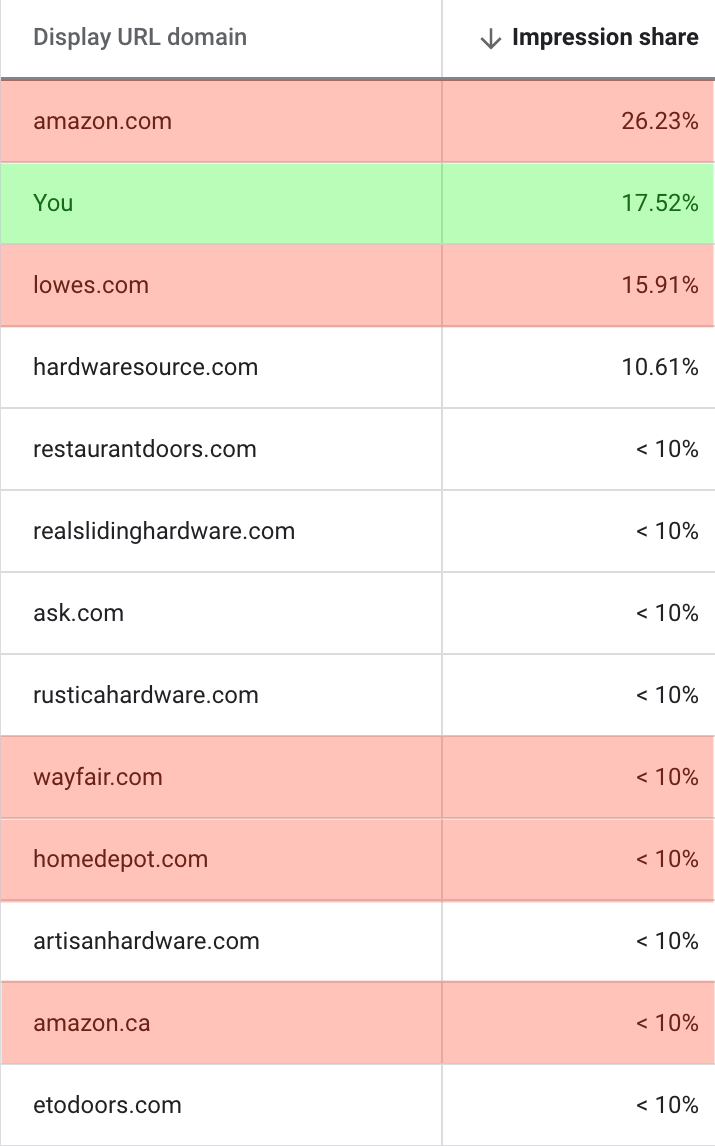 | Display URL domain | ↓ Impression share |
|---|---|
| amazon.com | 26.23% |
| You | 17.52% |
| lowes.com | 15.91% |
| hardwaresource.com | 10.61% |
| restaurantdoors.com | < 10% |
| realslidinghardware.com | < 10% |
| ask.com | < 10% |
| rusticahardware.com | < 10% |
| wayfair.com | < 10% |
| homedepot.com | < 10% |
| artisanhardware.com | < 10% |
| amazon.ca | < 10% |
| etodoors.com | < 10% |